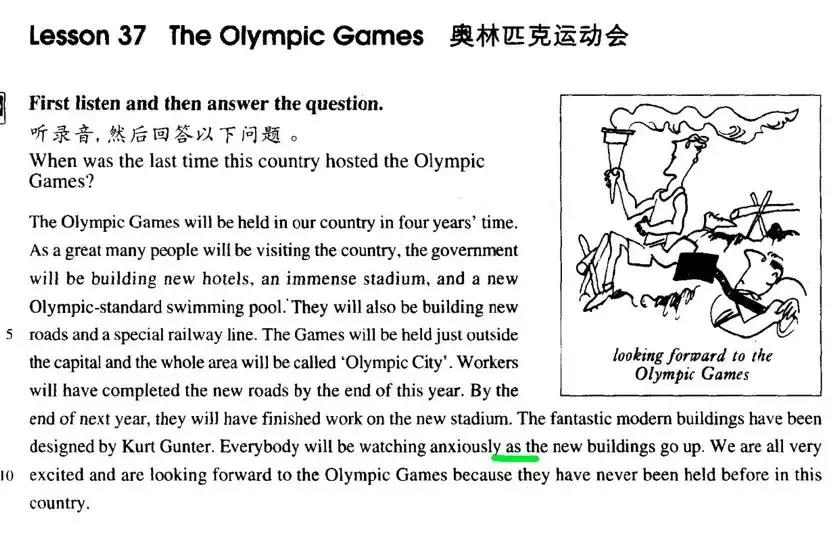 Lesson 37 The Olympic Games 奥林匹克运动会

First listen and then answer the question.
听录音，然后回答以下问题。
When was the last time this country hosted the Olympic Games?

The Olympic Games will be held in our country in four years' time. As a great many people will be visiting the country, the government will be building new hotels, an immense stadium, and a new Olympic-standard swimming pool. They will also be building new 5 roads and a special railway line. The Games will be held just outside the capital and the whole area will be called 'Olympic City'. Workers will have completed the new roads by the end of this year. By the end of next year, they will have finished work on the new stadium. The fantastic modern buildings have been designed by Kurt Gunter. Everybody will be watching anxiously as the new buildings go up. We are all very 10 excited and are looking forward to the Olympic Games because they have never been held before in this country.

looking forward to the Olympic Games